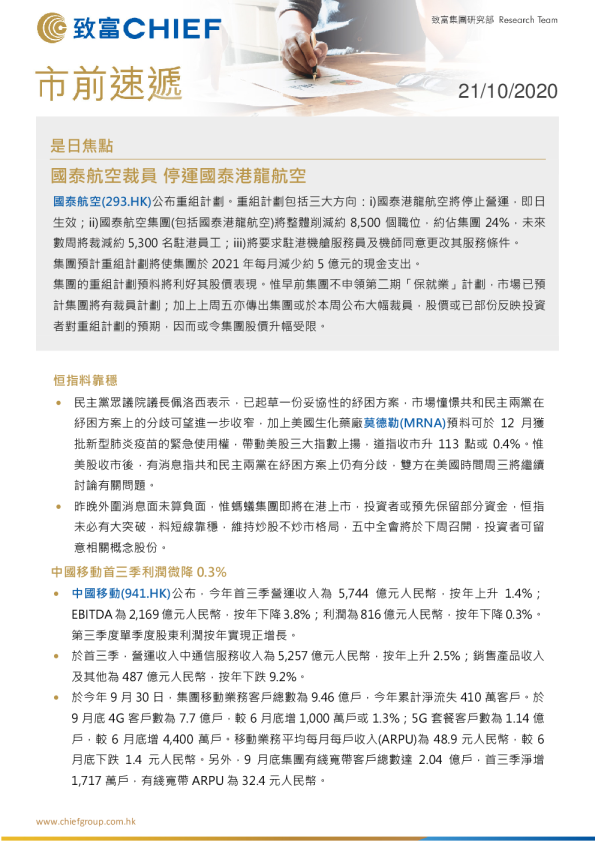 致富CHIEF

致富集團研究部 Research Team

市前速遞

21/10/2020

是日焦點

國泰航空裁員 停運國泰港龍航空

國泰航空(293.HK)公布重組計劃。重組計劃包括三大方向：i)國泰港龍航空將停止營運，即日生效；ii)國泰航空集團(包括國泰港龍航空)將整體削減約 8,500 個職位，約佔集團 24%，未來數周將裁減約 5,300 名駐港員工；iii)將要求駐港機艙服務員及機師同意更改其服務條件。

集團預計重組計劃將使集團於 2021 年每月減少約 5 億元的現金支出。

集團的重組計劃預料將利好其股價表現。惟早前集團不申領第二期「保就業」計劃，市場已預計集團將有裁員計劃；加上上周五亦傳出集團或於本周公布大幅裁員，股價或已部份反映投資者對重組計劃的預期，因而或令集團股價升幅受限。

恒指料靠穩

• 民主黨眾議院議長佩洛西表示，已起草一份妥協性的紓困方案，市場憧憬共和民主兩黨在紓困方案上的分歧可望進一步收窄，加上美國生化藥廠莫德勒(MRNA)預料可於 12 月獲批新型肺炎疫苗的緊急使用權，帶動美股三大指數上揚，道指收市升 113 點或 0.4%。惟美股收市後，有消息指共和民主兩黨在紓困方案上仍有分歧，雙方在美國時間周三將繼續討論有關問題。

• 昨晚外圍消息面未算負面，惟螞蟻集團即將在港上市，投資者或預先保留部分資金，恒指未必有大突破，料短線靠穩，維持炒股不炒市格局，五中全會將於下周召開，投資者可留意相關概念股份。

中國移動首三季利潤微降 0.3%

• 中國移動(941.HK)公布，今年首三季營運收入為 5,744 億元人民幣，按年上升 1.4%；EBITDA 為 2,169 億元人民幣，按年下降 3.8%；利潤為 816 億元人民幣，按年下降 0.3%。第三季度單季度股東利潤按年實現正增長。

• 於首三季，營運收入中通信服務收入為 5,257 億元人民幣，按年上升 2.5%；銷售產品收入及其他為 487 億元人民幣，按年下跌 9.2%。

• 於今年 9 月 30 日，集團移動業務客戶總數為 9.46 億戶，今年累計淨流失 410 萬客戶。於 9 月底 4G 客戶數為 7.7 億戶，較 6 月底增 1,000 萬戶或 1.3%；5G 套餐客戶數為 1.14 億戶，較 6 月底增 4,400 萬戶。移動業務平均每月每戶收入(ARPU)為 48.9 元人民幣，較 6 月底下跌 1.4 元人民幣。另外，9 月底集團有綫寬帶客戶總數達 2.04 億戶，首三季淨增 1,717 萬戶，有綫寬帶 ARPU 為 32.4 元人民幣。

www.chiefgroup.com.hk